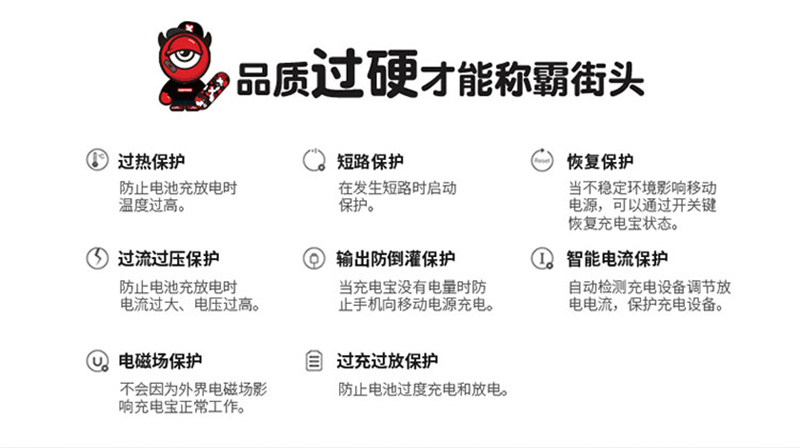 品质过硬才能称霸街头

过热保护
防止电池充放电时温度过高。

过流过压保护
防止电池充放电时电流过大、电压过高。

电磁场保护
不会因为外界电磁场影响充电宝正常工作。

短路保护
在发生短路时启动保护。

输出防倒灌保护
当充电宝没有电量时防止手机向移动电源充电。

过充过放保护
防止电池过度充电和放电。

恢复保护
当不稳定环境影响移动电源，可以通过开关键恢复充电宝状态。

智能电流保护
自动检测充电设备调节放电电流，保护充电设备。